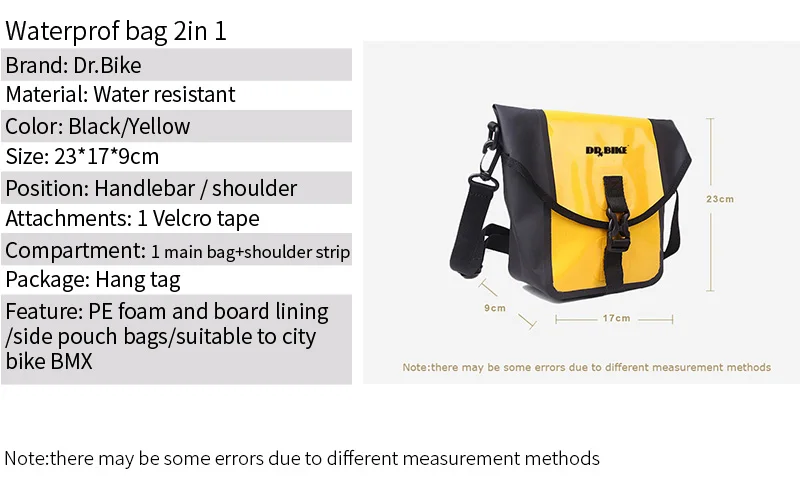 Waterprof bag 2in 1

Brand: Dr.Bike

Material: Water resistant

Color: Black/Yellow

Size: 23*17*9cm

Position: Handlebar / shoulder

Attachments: 1 Velcro tape

Compartment: 1 main bag+shoulder strip

Package: Hang tag

Feature: PE foam and board lining /side pouch bags/suitable to city bike BMX

DR.BIKE

23cm

9cm

17cm

Note:there may be some errors due to different measurement methods

Note:there may be some errors due to different measurement methods